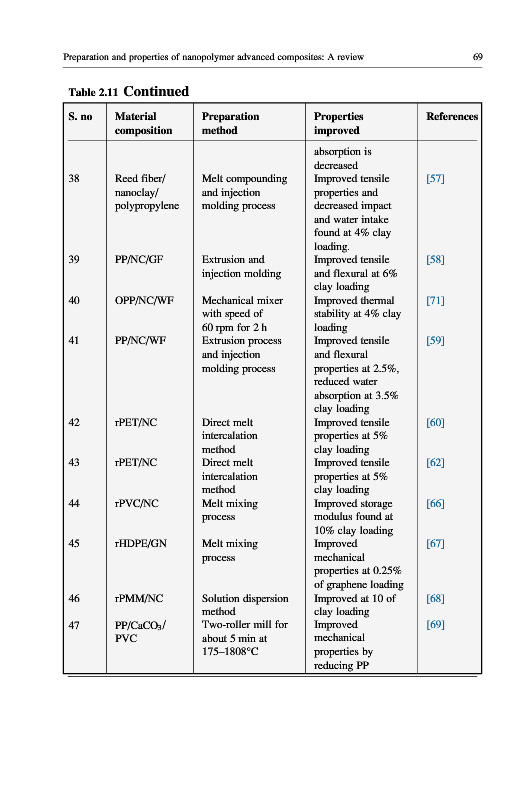 Preparation and properties of nanopolymer advanced composites: A review 69

Table 2.11 Continued

| S. no | Material composition | Preparation method | Properties improved | References |
|---|---|---|---|---|
| | | | absorption is decreased | |
| 38 | Reed fiber/ nanoclay/ polypropylene | Melt compounding and injection molding process | Improved tensile properties and decreased impact and water intake found at 4% clay loading. | [57] |
| 39 | PP/NC/GF | Extrusion and injection molding | Improved tensile and flexural at 6% clay loading | [58] |
| 40 | OPP/NC/WF | Mechanical mixer with speed of 60 rpm for 2 h | Improved thermal stability at 4% clay loading | [71] |
| 41 | PP/NC/WF | Extrusion process and injection molding process | Improved tensile and flexural properties at 2.5%, reduced water absorption at 3.5% clay loading | [59] |
| 42 | rPET/NC | Direct melt intercalation method | Improved tensile properties at 5% clay loading | [60] |
| 43 | rPET/NC | Direct melt intercalation method | Improved tensile properties at 5% clay loading | [62] |
| 44 | rPVC/NC | Melt mixing process | Improved storage modulus found at 10% clay loading | [66] |
| 45 | rHDPE/GN | Melt mixing process | Improved mechanical properties at 0.25% of graphene loading | [67] |
| 46 | rPMM/NC | Solution dispersion method | Improved at 10 of clay loading | [68] |
| 47 | PP/$CaCO_3$/ PVC | Two-roller mill for about 5 min at 175–1808°C | Improved mechanical properties by reducing PP | [69] |